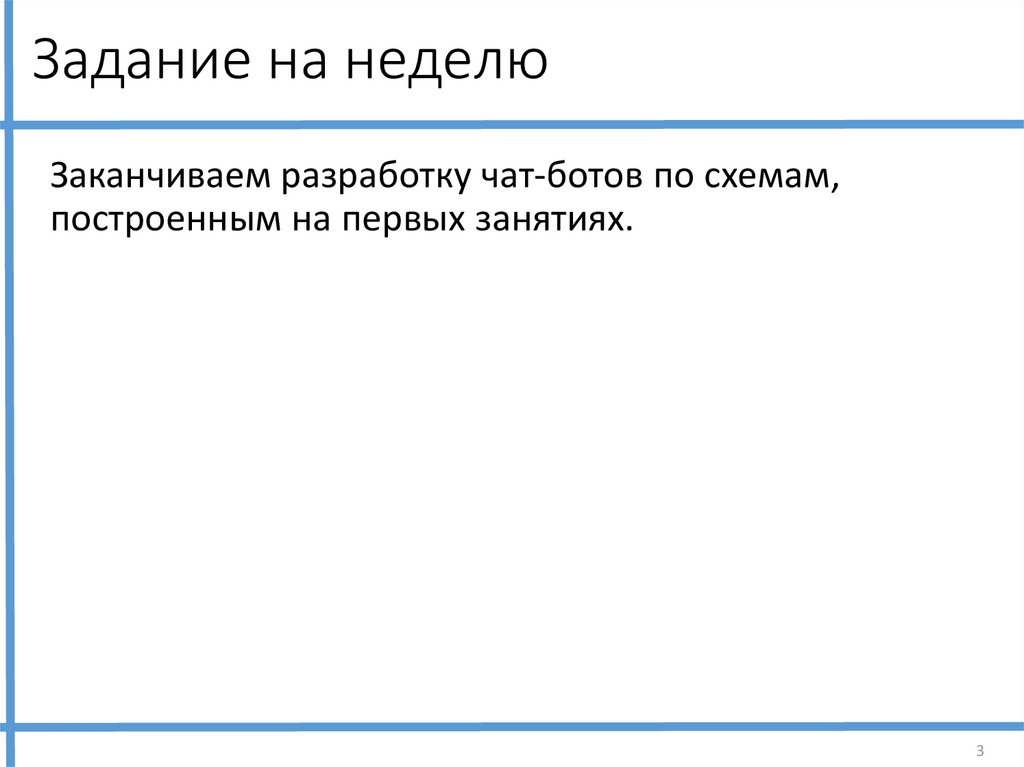 Задание на неделю

Заканчиваем разработку чат-ботов по схемам, построенным на первых занятиях.

3